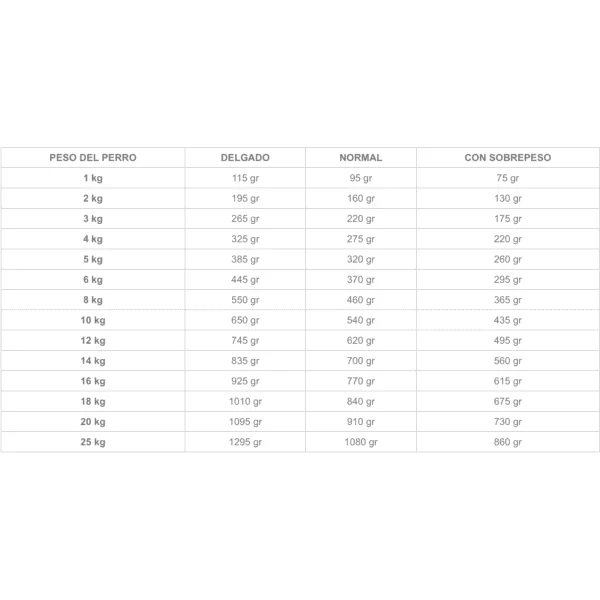 | PESO DEL PERRO | DELGADO | NORMAL | CON SOBREPESO |
|---|---|---|---|
| 1 kg | 115 gr | 95 gr | 75 gr |
| 2 kg | 195 gr | 160 gr | 130 gr |
| 3 kg | 265 gr | 220 gr | 175 gr |
| 4 kg | 325 gr | 275 gr | 220 gr |
| 5 kg | 385 gr | 320 gr | 260 gr |
| 6 kg | 445 gr | 370 gr | 295 gr |
| 8 kg | 550 gr | 460 gr | 365 gr |
| 10 kg | 650 gr | 540 gr | 435 gr |
| 12 kg | 745 gr | 620 gr | 495 gr |
| 14 kg | 835 gr | 700 gr | 560 gr |
| 16 kg | 925 gr | 770 gr | 615 gr |
| 18 kg | 1010 gr | 840 gr | 675 gr |
| 20 kg | 1095 gr | 910 gr | 730 gr |
| 25 kg | 1295 gr | 1080 gr | 860 gr |